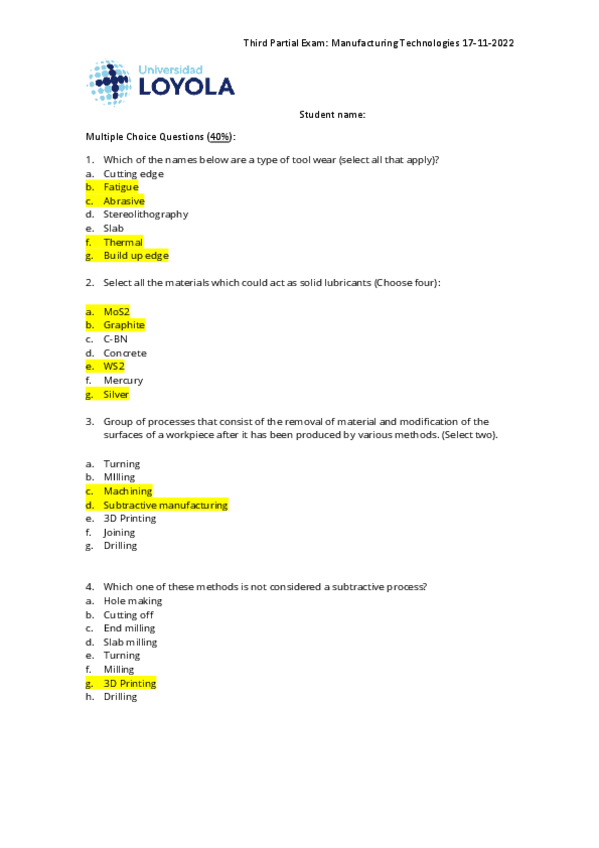 Third Partial Exam: Manufacturing Technologies 17-11-2022

Universidad LOYOLA

Student name:

Multiple Choice Questions (40%):

1. Which of the names below are a type of tool wear (select all that apply)?
a. Cutting edge
b. Fatigue
c. Abrasive
d. Stereolithography
e. Slab
f. Thermal
g. Build up edge

2. Select all the materials which could act as solid lubricants (Choose four):

a. MoS2
b. Graphite
c. C-BN
d. Concrete
e. WS2
f. Mercury
g. Silver

3. Group of processes that consist of the removal of material and modification of the surfaces of a workpiece after it has been produced by various methods. (Select two).

a. Turning
b. MIlling
c. Machining
d. Subtractive manufacturing
e. 3D Printing
f. Joining
g. Drilling

4. Which one of these methods is not considered a subtractive process?
a. Hole making
b. Cutting off
c. End milling
d. Slab milling
e. Turning
f. Milling
g. 3D Printing
h. Drilling